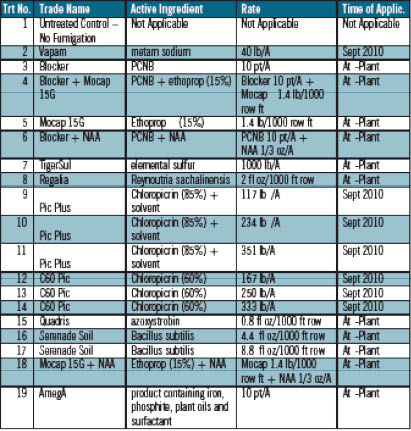 | Trt No. | Trade Name | Active Ingredient | Rate | Time of Applic. |
|---|---|---|---|---|
| 1 | Untreated Control – No Fumigation | Not Applicable | Not Applicable | Not Applicable |
| 2 | Vapam | metam sodium | 40 lb/A | Sept 2010 |
| 3 | Blocker | PCNB | 10 pt/A | At -Plant |
| 4 | Blocker + Mocap 15G | PCNB + ethoprop (15%) | Blocker 10 pt/A + Mocap 1.4 lb/1000 row ft | At -Plant |
| 5 | Mocap 15G | Ethoprop (15%) | 1.4 lb/1000 row ft | At -Plant |
| 6 | Blocker + NAA | PCNB + NAA | PCNB 10 pt/A + NAA 1/3 oz/A | At -Plant |
| 7 | TigerSul | elemental sulfur | 1000 lb/A | At -Plant |
| 8 | Regalia | Reynoutria sachalinensis | 2 fl oz/1000 ft row | At -Plant |
| 9 | Pic Plus | Chloropicrin (85%) + solvent | 117 lb /A | Sept 2010 |
| 10 | Pic Plus | Chloropicrin (85%) + solvent | 234 lb /A | Sept 2010 |
| 11 | Pic Plus | Chloropicrin (85%) + solvent | 351 lb/A | Sept 2010 |
| 12 | C60 Pic | Chloropicrin (60%) | 167 lb/A | Sept 2010 |
| 13 | C60 Pic | Chloropicrin (60%) | 250 lb/A | Sept 2010 |
| 14 | C60 Pic | Chloropicrin (60%) | 333 lb/A | Sept 2010 |
| 15 | Quadris | azoxystrobin | 0.8 fl oz/1000 ft row | At -Plant |
| 16 | Serenade Soil | Bacillus subtilis | 4.4 fl oz/1000 ft row | At -Plant |
| 17 | Serenade Soil | Bacillus subtilis | 8.8 fl oz/1000 ft row | At -Plant |
| 18 | Mocap 15G + NAA | Ethoprop (15%) + NAA | Mocap 1.4 lb/1000 row ft + NAA 1/3 oz/A | At -Plant |
| 19 | AmegA | product containing iron, phosphite, plant oils and surfactant | 10 pt/A | At -Plant |